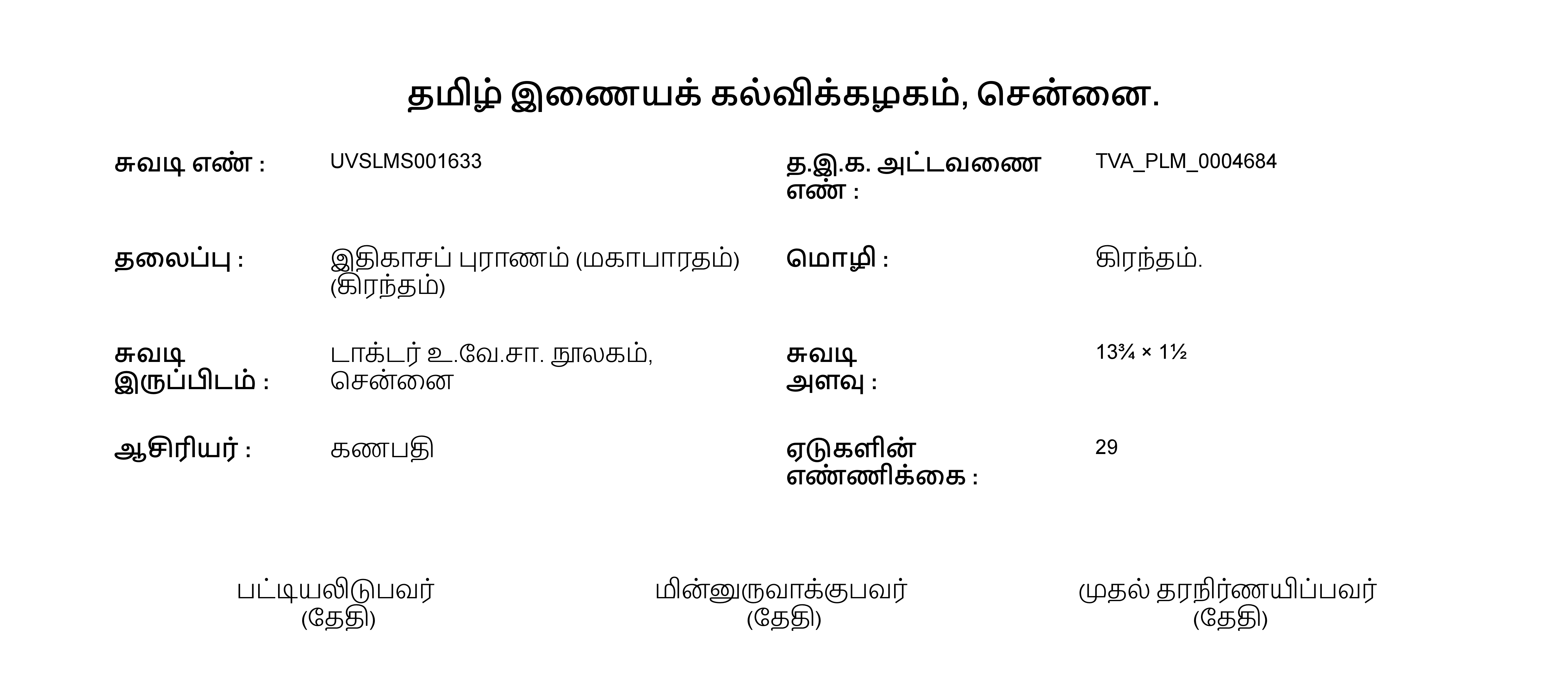 தமிழ் இணையக் கல்விக்கழகம், சென்னை.

சுவடி எண் : UVSLMS001633

தலைப்பு : இதிகாசப் புராணம் (மகாபாரதம்) (கிரந்தம்)

சுவடி இருப்பிடம் : டாக்டர் உ.வே.சா. நூலகம், சென்னை

ஆசிரியர் : கணபதி

த.இ.க. அட்டவணை எண் : TVA_PLM_0004684

மொழி : கிரந்தம்.

சுவடி அளவு : 13¾ × 1½

ஏடுகளின் எண்ணிக்கை : 29

பட்டியலிடுபவர்
(தேதி)

மின்னுருவாக்குபவர்
(தேதி)

முதல் தரநிர்ணயிப்பவர்
(தேதி)